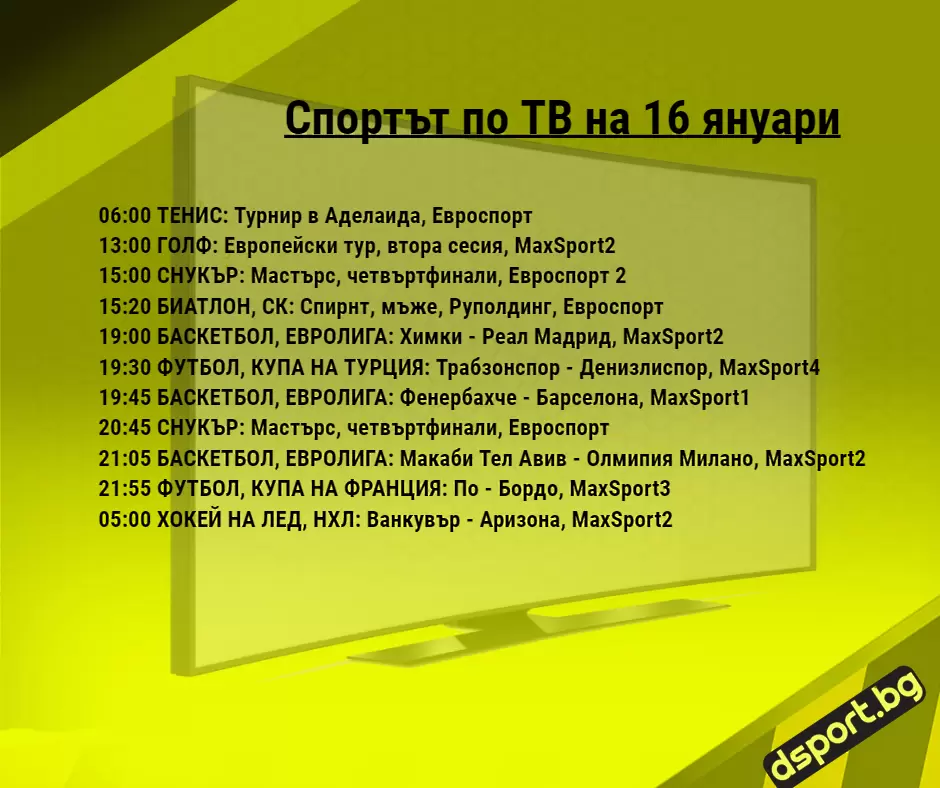 Спортът по ТВ на 16 януари

06:00 ТЕНИС: Турнир в Аделаида, Евроспорт
13:00 ГОЛФ: Европейски тур, втора сесия, MaxSport2
15:00 СНУКЪР: Мастърс, четвъртфинали, Евроспорт 2
15:20 БИАТЛОН, СК: Спирнт, мъже, Руполдинг, Евроспорт
19:00 БАСКЕТБОЛ, ЕВРОЛИГА: Химки - Реал Мадрид, MaxSport2
19:30 ФУТБОЛ, КУПА НА ТУРЦИЯ: Трабзонспор - Денизлиспор, MaxSport4
19:45 БАСКЕТБОЛ, ЕВРОЛИГА: Фенербахче - Барселона, MaxSport1
20:45 СНУКЪР: Мастърс, четвъртфинали, Евроспорт
21:05 БАСКЕТБОЛ, ЕВРОЛИГА: Макаби Тел Авив - Олмипия Милано, MaxSport2
21:55 ФУТБОЛ, КУПА НА ФРАНЦИЯ: По - Бордо, MaxSport3
05:00 ХОКЕЙ НА ЛЕД, НХЛ: Ванкувър - Аризона, MaxSport2

dsport.bg